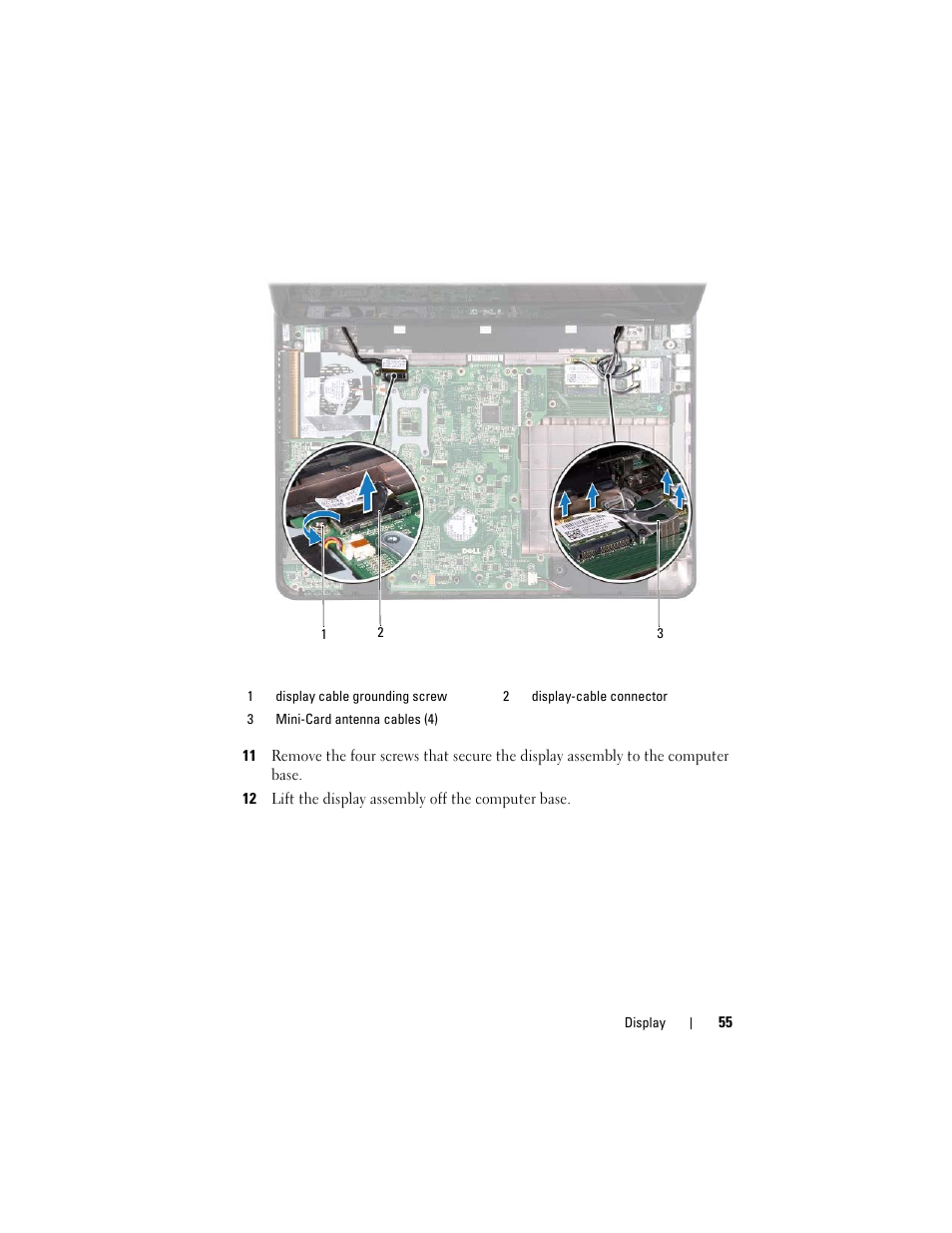 1
2
3

| 1 | display cable grounding screw | 2 | display-cable connector |
|---|---|---|---|
| 3 | Mini-Card antenna cables (4) | | |

11 Remove the four screws that secure the display assembly to the computer base.

12 Lift the display assembly off the computer base.

Display | 55